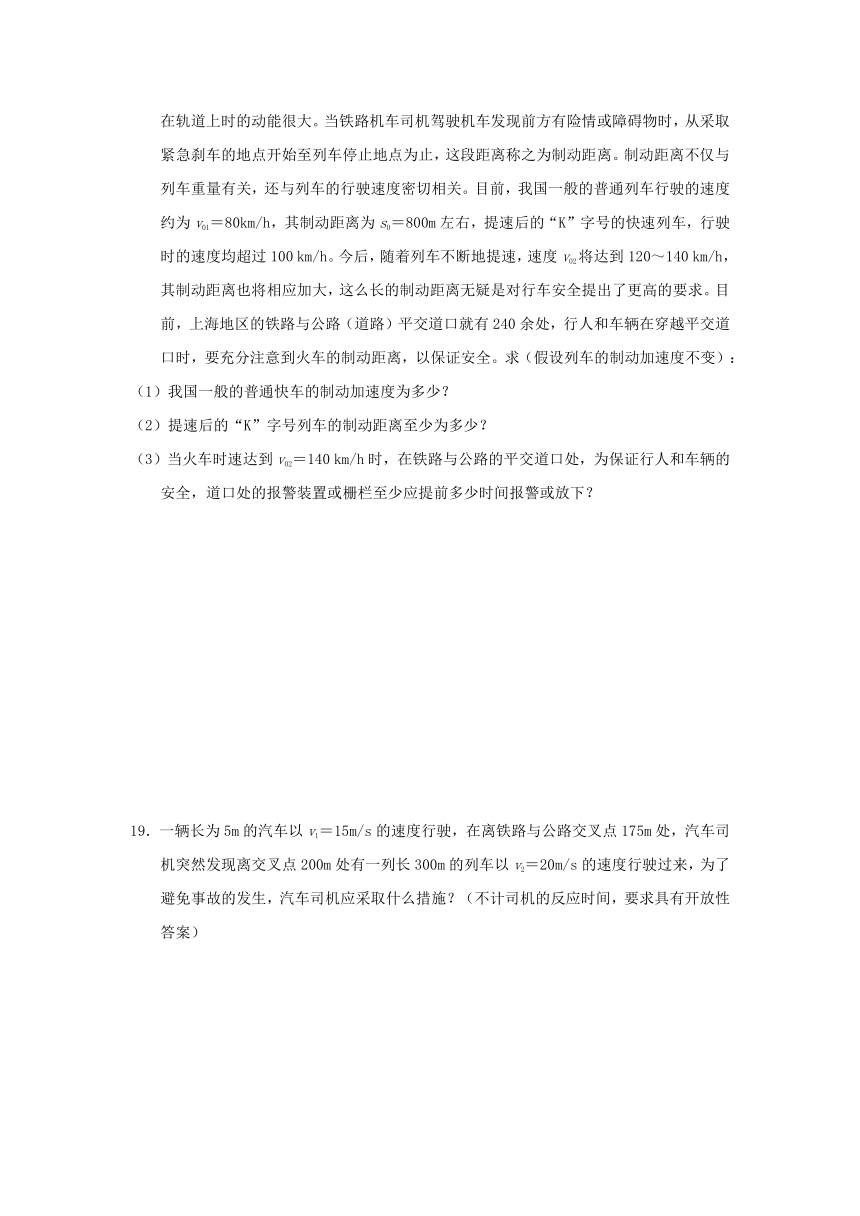 在轨道上时的动能很大。当铁路机车司机驾驶机车发现前方有险情或障碍物时，从采取紧急刹车的地点开始至列车停止地点为止，这段距离称之为制动距离。制动距离不仅与列车重量有关，还与列车的行驶速度密切相关。目前，我国一般的普通列车行驶的速度约为 $v_{01}$＝80km/h，其制动距离为 $s_0$＝800m 左右，提速后的“K”字号的快速列车，行驶时的速度均超过 100 km/h。今后，随着列车不断地提速，速度 $v_{02}$ 将达到 120～140 km/h，其制动距离也将相应加大，这么长的制动距离无疑是对行车安全提出了更高的要求。目前，上海地区的铁路与公路（道路）平交道口就有 240 余处，行人和车辆在穿越平交道口时，要充分注意到火车的制动距离，以保证安全。求（假设列车的制动加速度不变）：

（1）我国一般的普通快车的制动加速度为多少？

（2）提速后的“K”字号列车的制动距离至少为多少？

（3）当火车时速达到 $v_{02}$＝140 km/h 时，在铁路与公路的平交道口处，为保证行人和车辆的安全，道口处的报警装置或栅栏至少应提前多少时间报警或放下？

19．一辆长为 5m 的汽车以 $v_1$＝15m/s 的速度行驶，在离铁路与公路交叉点 175m 处，汽车司机突然发现离交叉点 200m 处有一列长 300m 的列车以 $v_2$＝20m/s 的速度行驶过来，为了避免事故的发生，汽车司机应采取什么措施？（不计司机的反应时间，要求具有开放性答案）